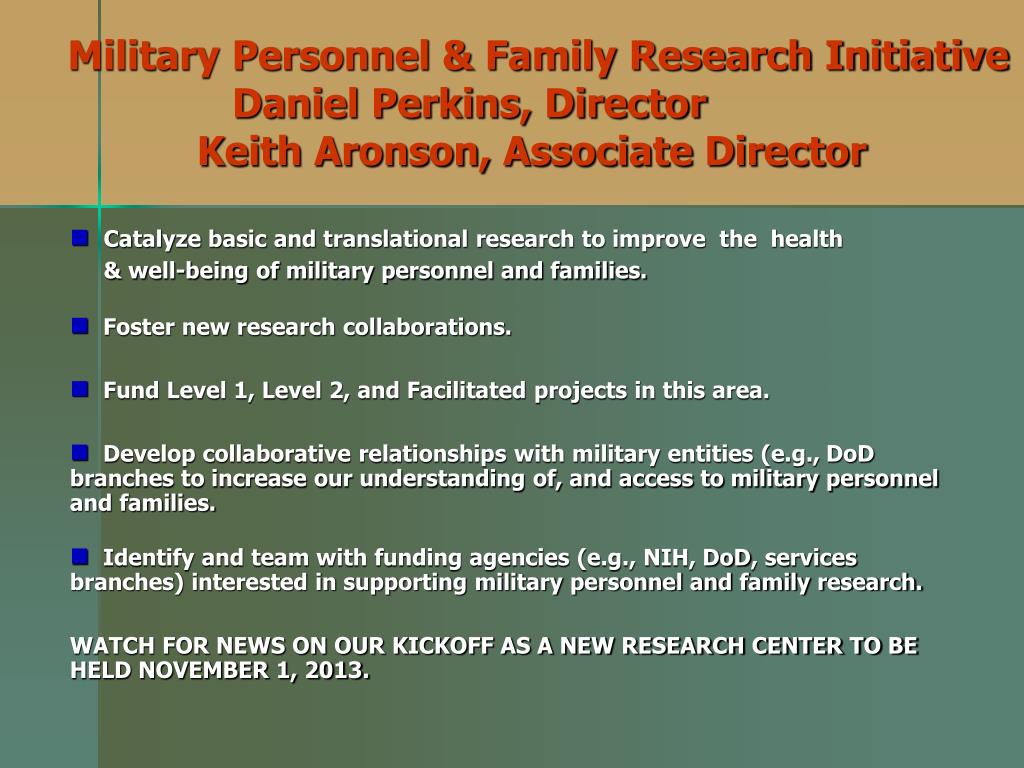 Military Personnel & Family Research Initiative
Daniel Perkins, Director
Keith Aronson, Associate Director

Catalyze basic and translational research to improve the health & well-being of military personnel and families.

Foster new research collaborations.

Fund Level 1, Level 2, and Facilitated projects in this area.

Develop collaborative relationships with military entities (e.g., DoD branches to increase our understanding of, and access to military personnel and families.

Identify and team with funding agencies (e.g., NIH, DoD, services branches) interested in supporting military personnel and family research.

WATCH FOR NEWS ON OUR KICKOFF AS A NEW RESEARCH CENTER TO BE HELD NOVEMBER 1, 2013.